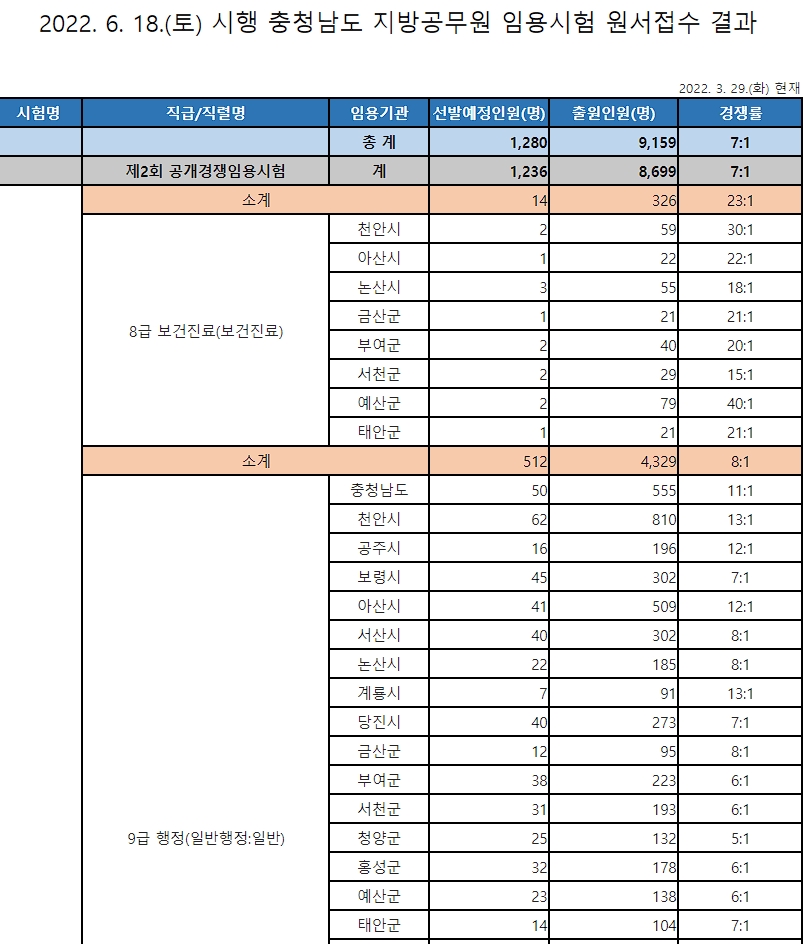 2022. 6. 18.(토) 시행 충청남도 지방공무원 임용시험 원서접수 결과

2022. 3. 29.(화) 현재

| 시험명 | 직급/직렬명 | 임용기관 | 선발예정인원(명) | 출원인원(명) | 경쟁률 |
|---|---|---|---|---|---|
| | | 총 계 | 1,280 | 9,159 | 7:1 |
| | 제2회 공개경쟁임용시험 | 계 | 1,236 | 8,699 | 7:1 |
| | 소계 | | 14 | 326 | 23:1 |
| | 8급 보건진료(보건진료) | 천안시 | 2 | 59 | 30:1 |
| | | 아산시 | 1 | 22 | 22:1 |
| | | 논산시 | 3 | 55 | 18:1 |
| | | 금산군 | 1 | 21 | 21:1 |
| | | 부여군 | 2 | 40 | 20:1 |
| | | 서천군 | 2 | 29 | 15:1 |
| | | 예산군 | 2 | 79 | 40:1 |
| | | 태안군 | 1 | 21 | 21:1 |
| | 소계 | | 512 | 4,329 | 8:1 |
| | 9급 행정(일반행정:일반) | 충청남도 | 50 | 555 | 11:1 |
| | | 천안시 | 62 | 810 | 13:1 |
| | | 공주시 | 16 | 196 | 12:1 |
| | | 보령시 | 45 | 302 | 7:1 |
| | | 아산시 | 41 | 509 | 12:1 |
| | | 서산시 | 40 | 302 | 8:1 |
| | | 논산시 | 22 | 185 | 8:1 |
| | | 계룡시 | 7 | 91 | 13:1 |
| | | 당진시 | 40 | 273 | 7:1 |
| | | 금산군 | 12 | 95 | 8:1 |
| | | 부여군 | 38 | 223 | 6:1 |
| | | 서천군 | 31 | 193 | 6:1 |
| | | 청양군 | 25 | 132 | 5:1 |
| | | 홍성군 | 32 | 178 | 6:1 |
| | | 예산군 | 23 | 138 | 6:1 |
| | | 태안군 | 14 | 104 | 7:1 |